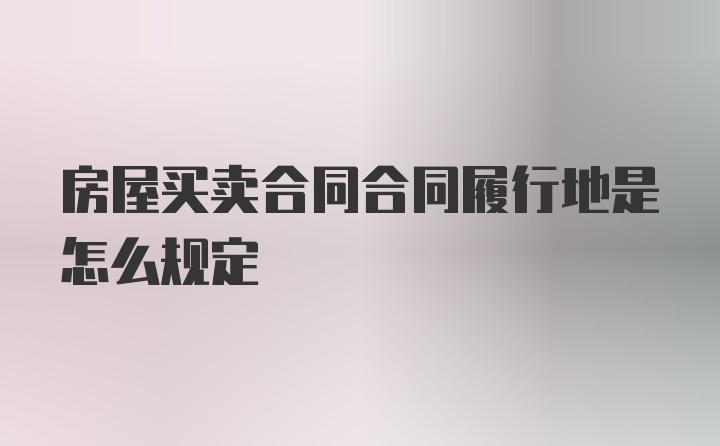 房屋买卖合同合同履行地是怎么规定